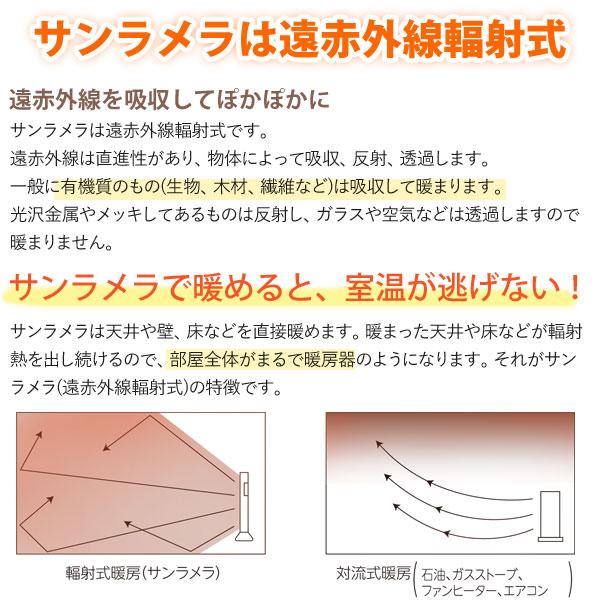 サンラメラは遠赤外線輻射式

遠赤外線を吸収してぽかぽかに

サンラメラは遠赤外線輻射式です。

遠赤外線は直進性があり、物体によって吸収、反射、透過します。

一般に有機質のもの(生物、木材、繊維など)は吸収して暖まります。

光沢金属やメッキしてあるものは反射し、ガラスや空気などは透過しますので暖まりません。

サンラメラで暖めると、室温が逃げない！

サンラメラは天井や壁、床などを直接暖めます。暖まった天井や床などが輻射熱を出し続けるので、部屋全体がまるで暖房器のようになります。それがサンラメラ(遠赤外線輻射式)の特徴です。

輻射式暖房(サンラメラ)

対流式暖房(石油、ガスストーブ、ファンヒーター、エアコン)